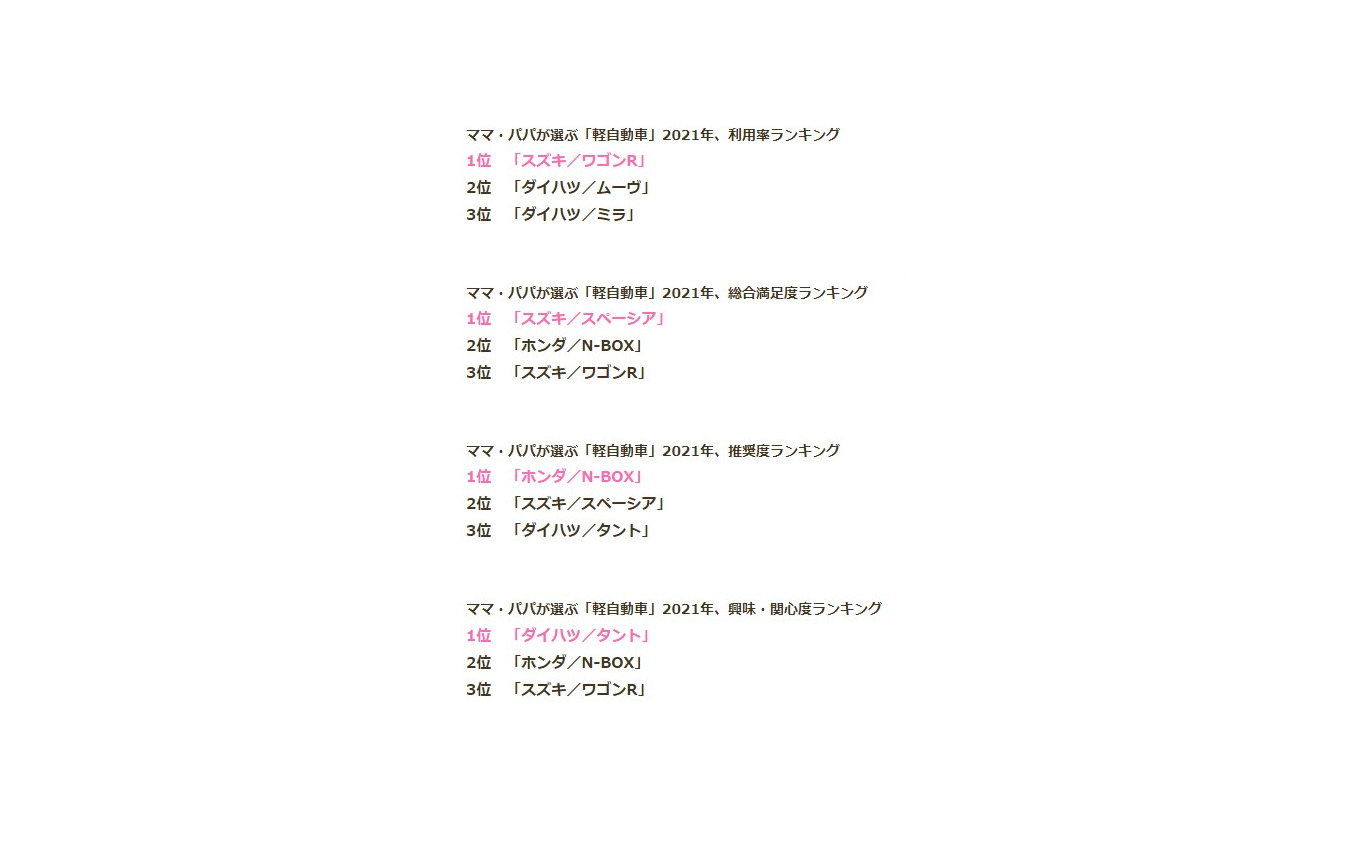 ママ・パパが選ぶ「軽自動車」2021年、利用率ランキング
1位　「スズキ／ワゴンR」
2位　「ダイハツ／ムーヴ」
3位　「ダイハツ／ミラ」

ママ・パパが選ぶ「軽自動車」2021年、総合満足度ランキング
1位　「スズキ／スペーシア」
2位　「ホンダ／N-BOX」
3位　「スズキ／ワゴンR」

ママ・パパが選ぶ「軽自動車」2021年、推奨度ランキング
1位　「ホンダ／N-BOX」
2位　「スズキ／スペーシア」
3位　「ダイハツ／タント」

ママ・パパが選ぶ「軽自動車」2021年、興味・関心度ランキング
1位　「ダイハツ／タント」
2位　「ホンダ／N-BOX」
3位　「スズキ／ワゴンR」